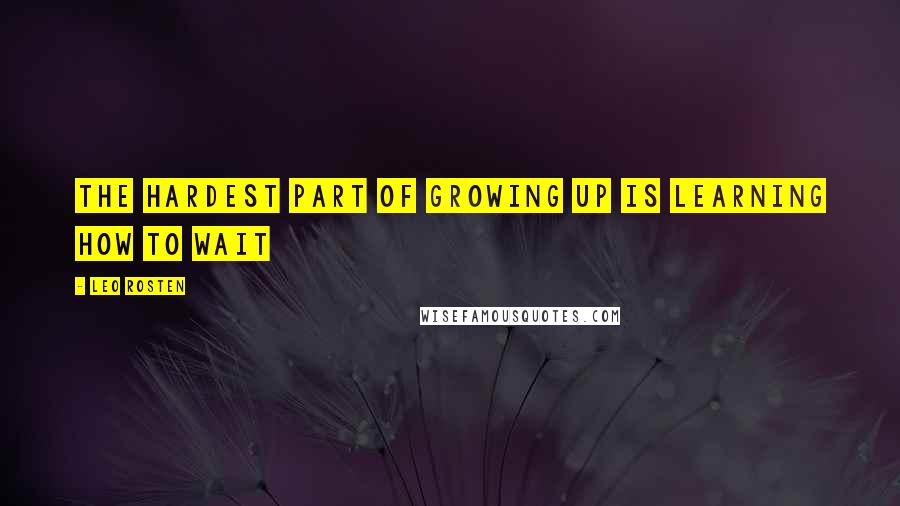 THE HARDEST PART OF GROWING UP IS LEARNING HOW TO WAIT

- LEO ROSTEN

WISEFAMOUSQUOTES.COM